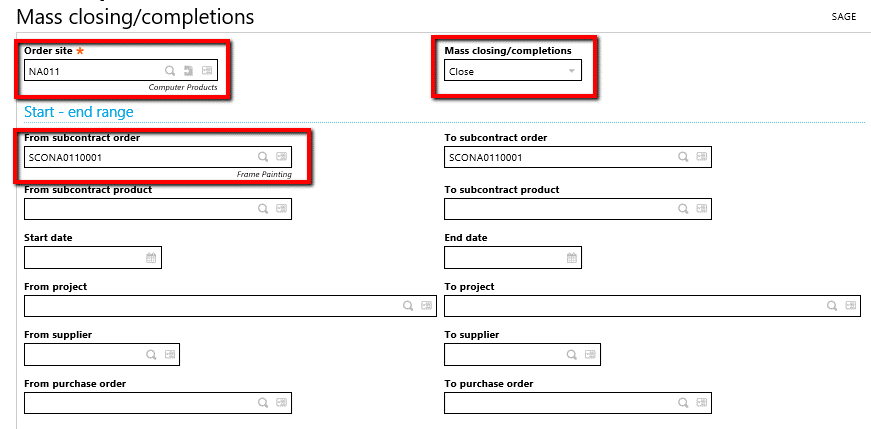 Mass closing/completions

SAGE

Order site *
NA011
Computer Products

Mass closing/completions
Close

Start - end range

From subcontract order
SCONA0110001
Frame Painting

To subcontract order
SCONA0110001

From subcontract product

To subcontract product

Start date

End date

From project

To project

From supplier

To supplier

From purchase order

To purchase order